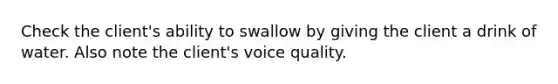 Check the client's ability to swallow by giving the client a drink of water. Also note the client's voice quality.